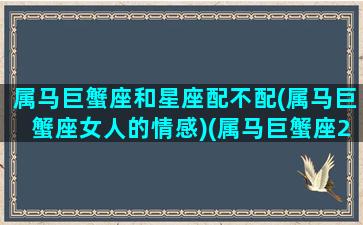 属马巨蟹座和星座配不配(属马巨蟹座女人的情感)(属马巨蟹座2